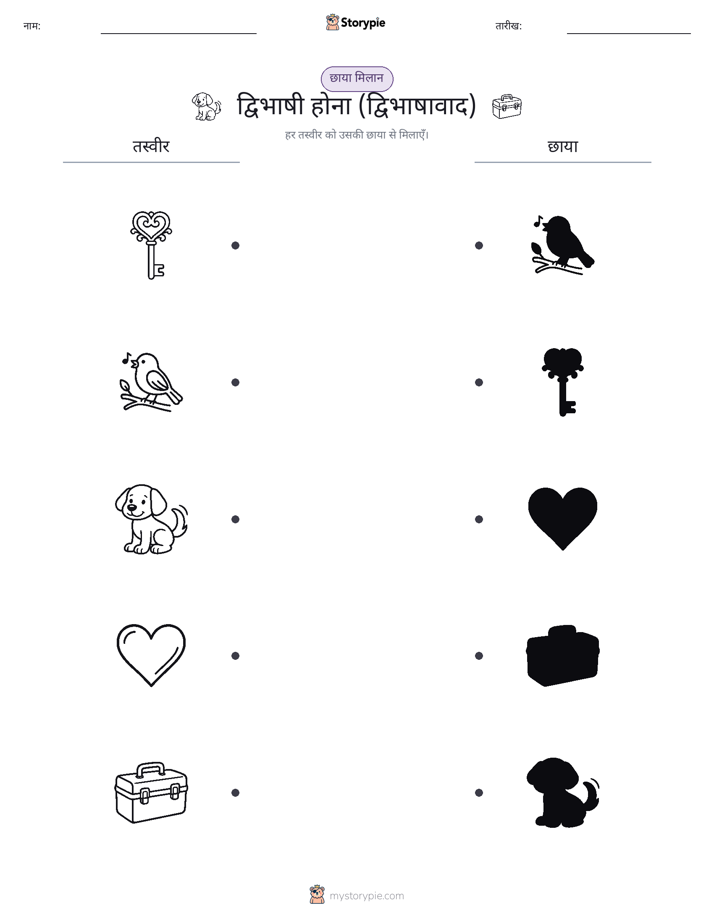 नाम:

Storypie

तारीख:

छाया मिलान

द्विभाषी होना (द्विभाषावाद)

हर तस्वीर को उसकी छाया से मिलाएँ।

तस्वीर

छाया

mystorypie.com